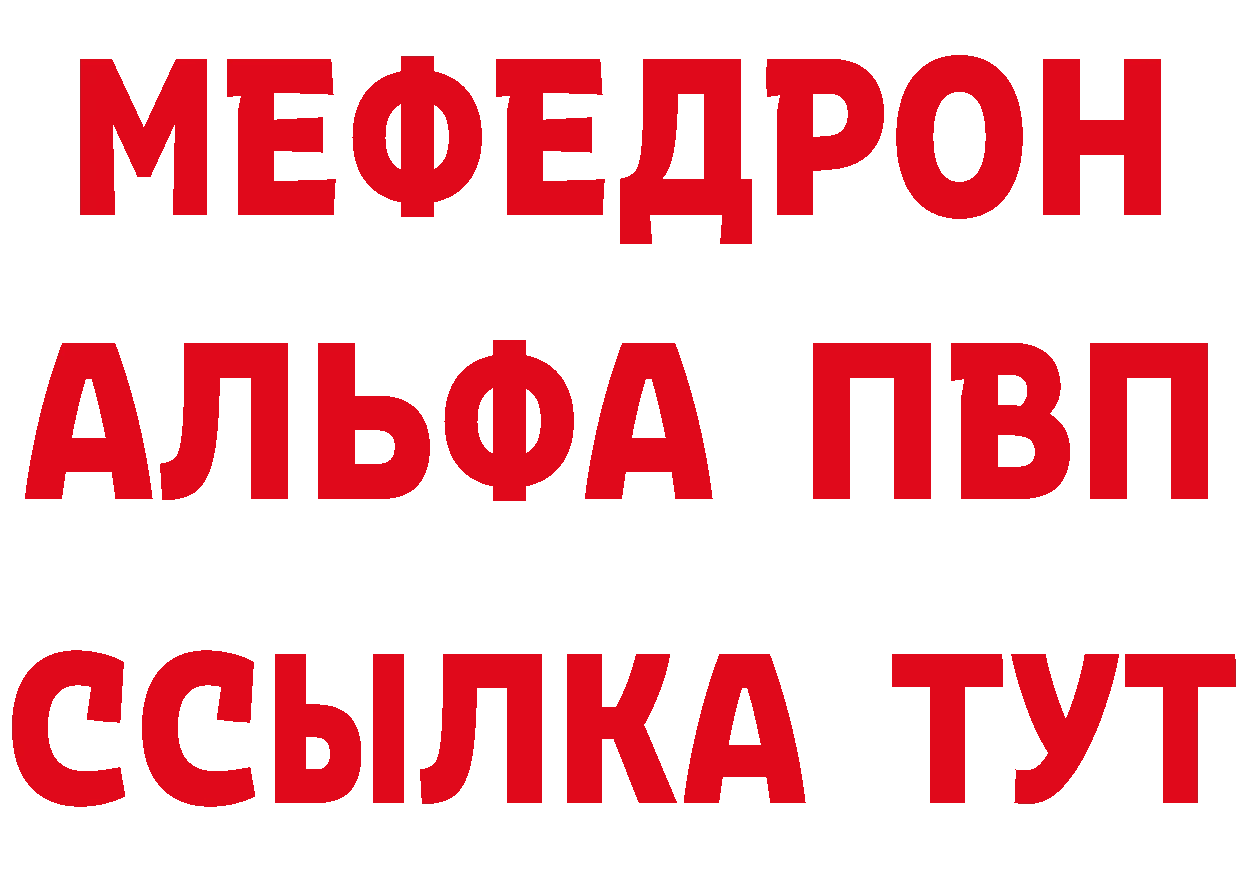 МЕФЕДРОН
АЛЬФА ПВП
ССЫЛКА ТУТ